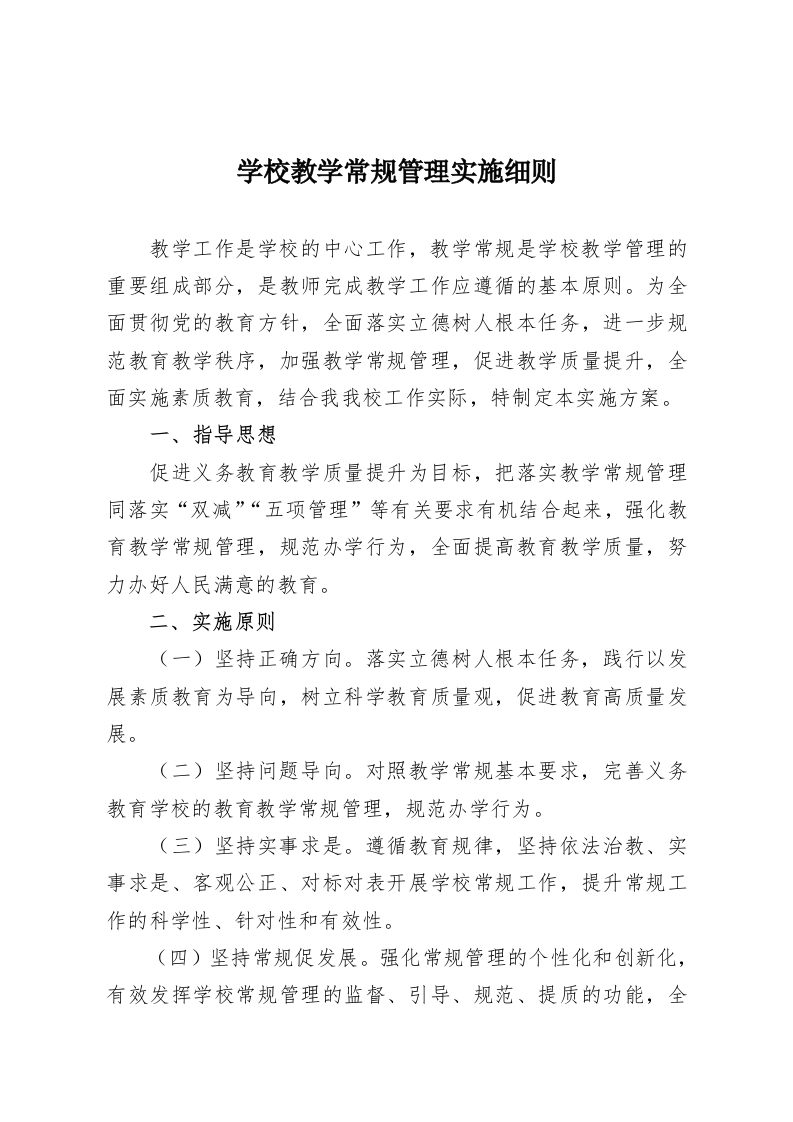 学校教学常规管理实施细则

教学工作是学校的中心工作，教学常规是学校教学管理的重要组成部分，是教师完成教学工作应遵循的基本原则。为全面贯彻党的教育方针，全面落实立德树人根本任务，进一步规范教育教学秩序，加强教学常规管理，促进教学质量提升，全面实施素质教育，结合我我校工作实际，特制定本实施方案。

一、指导思想

促进义务教育教学质量提升为目标，把落实教学常规管理同落实“双减”“五项管理”等有关要求有机结合起来，强化教育教学常规管理，规范办学行为，全面提高教育教学质量，努力办好人民满意的教育。

二、实施原则

（一）坚持正确方向。落实立德树人根本任务，践行以发展素质教育为导向，树立科学教育质量观，促进教育高质量发展。

（二）坚持问题导向。对照教学常规基本要求，完善义务教育学校的教育教学常规管理，规范办学行为。

（三）坚持实事求是。遵循教育规律，坚持依法治教、实事求是、客观公正、对标对表开展学校常规工作，提升常规工作的科学性、针对性和有效性。

（四）坚持常规促发展。强化常规管理的个性化和创新化，有效发挥学校常规管理的监督、引导、规范、提质的功能，全